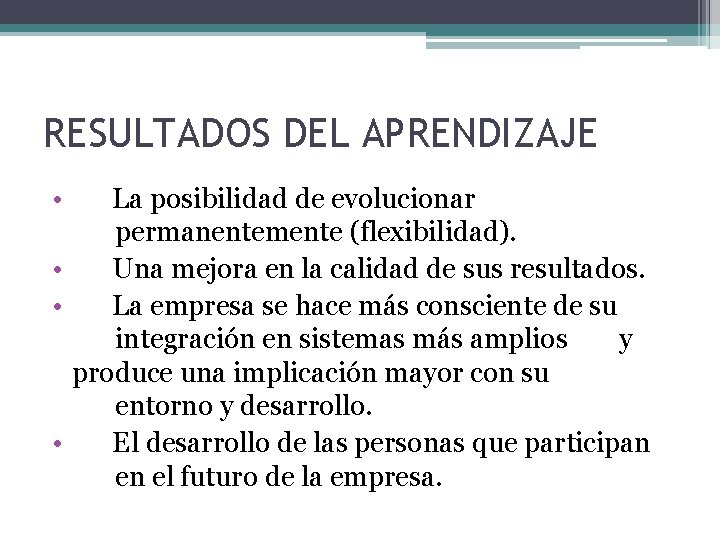 RESULTADOS DEL APRENDIZAJE

• La posibilidad de evolucionar permanentemente (flexibilidad).
• Una mejora en la calidad de sus resultados.
• La empresa se hace más consciente de su integración en sistemas más amplios y produce una implicación mayor con su entorno y desarrollo.
• El desarrollo de las personas que participan en el futuro de la empresa.